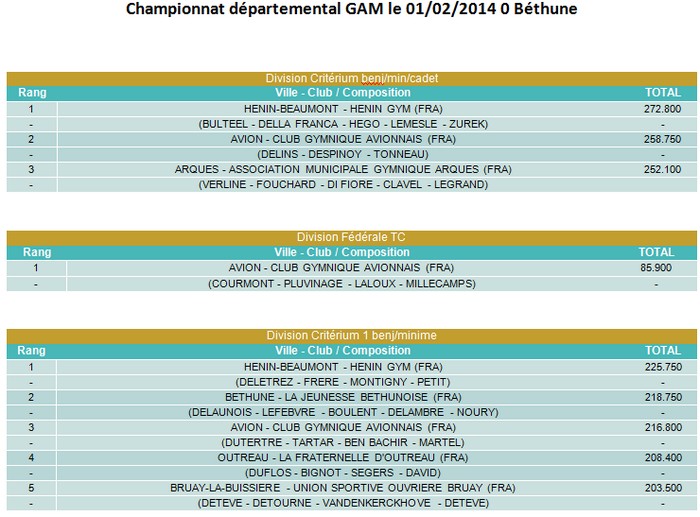 Championnat départemental GAM le 01/02/2014 0 Béthune

Division Critérium benj/min/cadet

| Rang | Ville - Club / Composition | TOTAL |
|---|---|---|
| 1 | HENIN-BEAUMONT - HENIN GYM (FRA) | 272.800 |
| - | (BULTEEL - DELLA FRANCA - HEGO - LEMESLE - ZUREK) | - |
| 2 | AVION - CLUB GYMNIQUE AVIONNAIS (FRA) | 258.750 |
| - | (DELINS - DESPINOY - TONNEAU) | - |
| 3 | ARQUES - ASSOCIATION MUNICIPALE GYMNIQUE ARQUES (FRA) | 252.100 |
| - | (VERLINE - FOUCHARD - DI FIORE - CLAVEL - LEGRAND) | |

Division Fédérale TC

| Rang | Ville - Club / Composition | TOTAL |
|---|---|---|
| 1 | AVION - CLUB GYMNIQUE AVIONNAIS (FRA) | 85.900 |
| - | (COURMONT - PLUVINAGE - LALOUX - MILLECAMPS) | - |

Division Critérium 1 benj/minime

| Rang | Ville - Club / Composition | TOTAL |
|---|---|---|
| 1 | HENIN-BEAUMONT - HENIN GYM (FRA) | 225.750 |
| - | (DELETREZ - FRERE - MONTIGNY - PETIT) | - |
| 2 | BETHUNE - LA JEUNESSE BETHUNOISE (FRA) | 218.750 |
| - | (DELAUNOIS - LEFEBVRE - BOULENT - DELAMBRE - NOURY) | - |
| 3 | AVION - CLUB GYMNIQUE AVIONNAIS (FRA) | 216.800 |
| - | (DUTERTRE - TARTAR - BEN BACHIR - MARTEL) | - |
| 4 | OUTREAU - LA FRATERNELLE D'OUTREAU (FRA) | 208.400 |
| - | (DUFLOS - BIGNOT - SEGERS - DAVID) | - |
| 5 | BRUAY-LA-BUISSIERE - UNION SPORTIVE OUVRIERE BRUAY (FRA) | 203.500 |
| - | (DETEVE - DETOURNE - VANDENKERCKHOVE - DETEVE) | - |